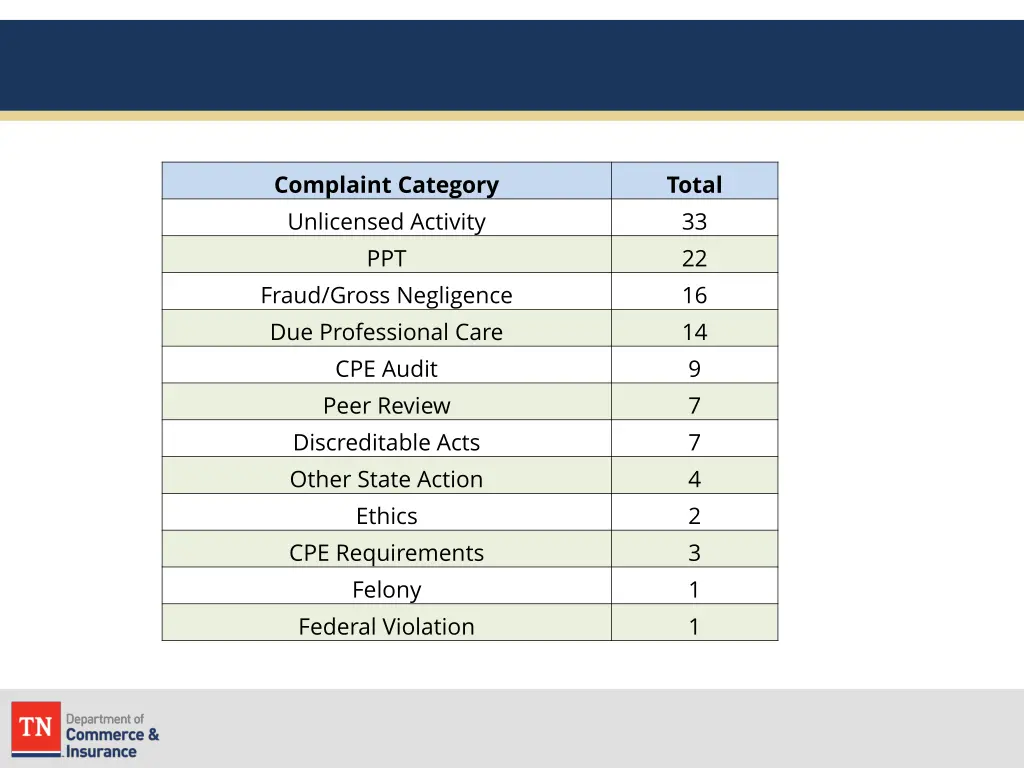 | Complaint Category | Total |
|---|---|
| Unlicensed Activity | 33 |
| PPT | 22 |
| Fraud/Gross Negligence | 16 |
| Due Professional Care | 14 |
| CPE Audit | 9 |
| Peer Review | 7 |
| Discreditable Acts | 7 |
| Other State Action | 4 |
| Ethics | 2 |
| CPE Requirements | 3 |
| Felony | 1 |
| Federal Violation | 1 |

TN Department of Commerce & Insurance